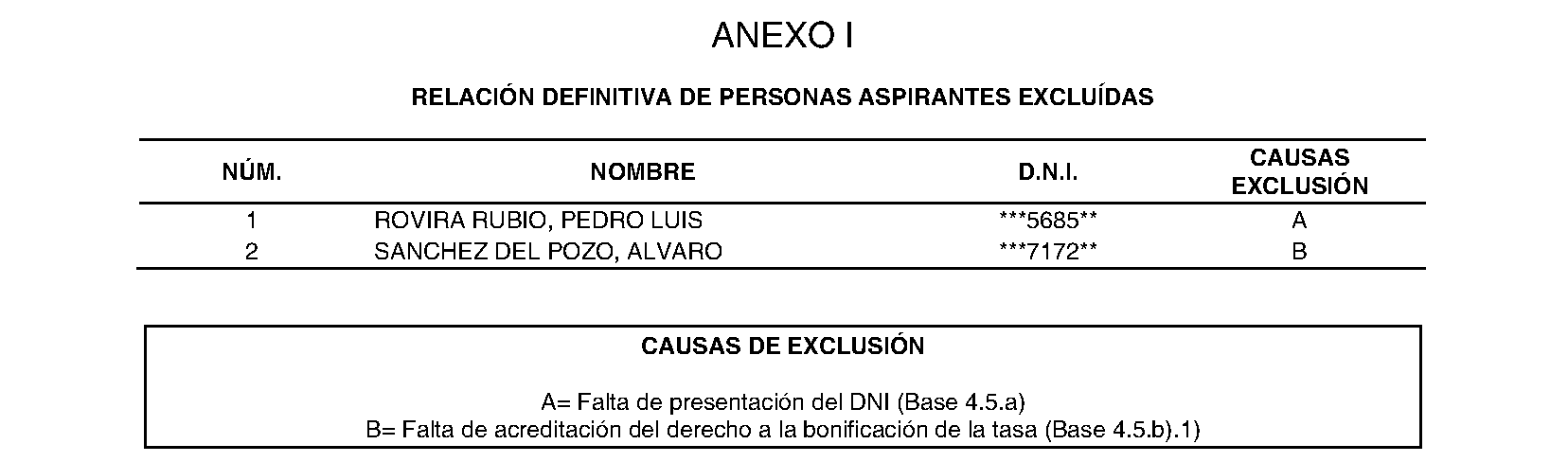 ANEXO I

RELACIÓN DEFINITIVA DE PERSONAS ASPIRANTES EXCLUÍDAS

| NÚM. | NOMBRE | D.N.I. | CAUSAS EXCLUSIÓN |
|---|---|---|---|
| 1 | ROVIRA RUBIO, PEDRO LUIS | \*\*\*5685\*\* | A |
| 2 | SANCHEZ DEL POZO, ALVARO | \*\*\*7172\*\* | B |

CAUSAS DE EXCLUSIÓN

A= Falta de presentación del DNI (Base 4.5.a)
B= Falta de acreditación del derecho a la bonificación de la tasa (Base 4.5.b).1)